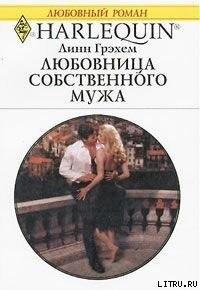 ЛЮБОВНЫЙ РОМАН

HARLEQUIN®

Линн Грэхем

ЛЮБОВНИЦА СОБСТВЕННОГО МУЖА

LITRU.RU